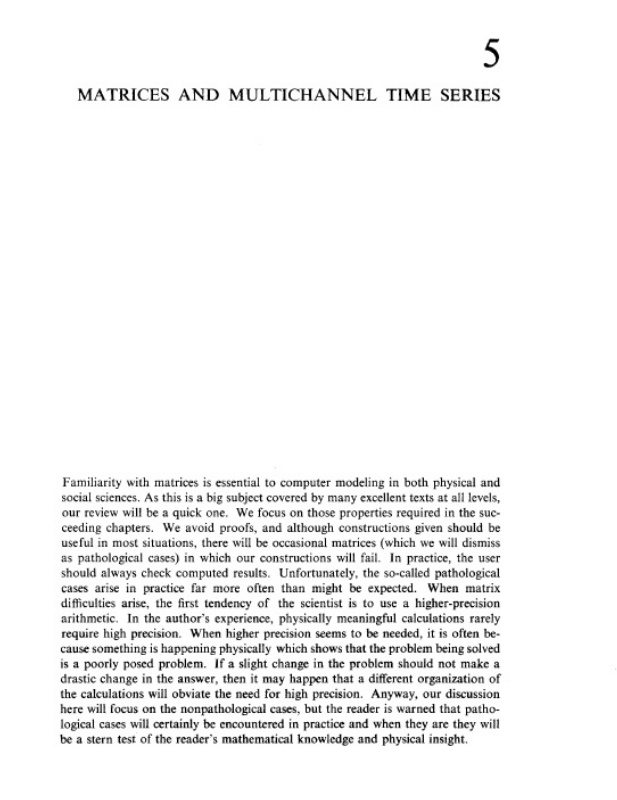 5

MATRICES AND MULTICHANNEL TIME SERIES

Familiarity with matrices is essential to computer modeling in both physical and social sciences. As this is a big subject covered by many excellent texts at all levels, our review will be a quick one. We focus on those properties required in the succeeding chapters. We avoid proofs, and although constructions given should be useful in most situations, there will be occasional matrices (which we will dismiss as pathological cases) in which our constructions will fail. In practice, the user should always check computed results. Unfortunately, the so-called pathological cases arise in practice far more often than might be expected. When matrix difficulties arise, the first tendency of the scientist is to use a higher-precision arithmetic. In the author's experience, physically meaningful calculations rarely require high precision. When higher precision seems to be needed, it is often because something is happening physically which shows that the problem being solved is a poorly posed problem. If a slight change in the problem should not make a drastic change in the answer, then it may happen that a different organization of the calculations will obviate the need for high precision. Anyway, our discussion here will focus on the nonpathological cases, but the reader is warned that pathological cases will certainly be encountered in practice and when they are they will be a stern test of the reader's mathematical knowledge and physical insight.